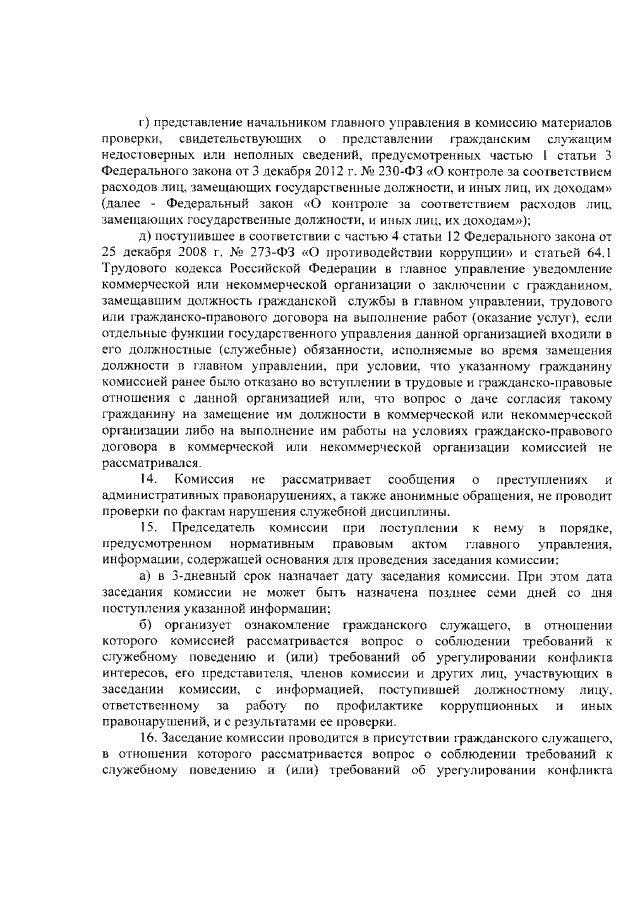 г) представление начальником главного управления в комиссию материалов проверки, свидетельствующих о представлении гражданским служащим недостоверных или неполных сведений, предусмотренных частью 1 статьи 3 Федерального закона от 3 декабря 2012 г. № 230-ФЗ «О контроле за соответствием расходов лиц, замещающих государственные должности, и иных лиц, их доходам» (далее - Федеральный закон «О контроле за соответствием расходов лиц, замещающих государственные должности, и иных лиц, их доходам»);

д) поступившее в соответствии с частью 4 статьи 12 Федерального закона от 25 декабря 2008 г. № 273-ФЗ «О противодействии коррупции» и статьей 64.1 Трудового кодекса Российской Федерации в главное управление уведомление коммерческой или некоммерческой организации о заключении с гражданином, замещавшим должность гражданской службы в главном управлении, трудового или гражданско-правового договора на выполнение работ (оказание услуг), если отдельные функции государственного управления данной организацией входили в его должностные (служебные) обязанности, исполняемые во время замещения должности в главном управлении, при условии, что указанному гражданину комиссией ранее было отказано во вступлении в трудовые и гражданско-правовые отношения с данной организацией или, что вопрос о даче согласия такому гражданину на замещение им должности в коммерческой или некоммерческой организации либо на выполнение им работы на условиях гражданско-правового договора в коммерческой или некоммерческой организации комиссией не рассматривался.

14. Комиссия не рассматривает сообщения о преступлениях и административных правонарушениях, а также анонимные обращения, не проводит проверки по фактам нарушения служебной дисциплины.

15. Председатель комиссии при поступлении к нему в порядке, предусмотренном нормативным правовым актом главного управления, информации, содержащей основания для проведения заседания комиссии:

а) в 3-дневный срок назначает дату заседания комиссии. При этом дата заседания комиссии не может быть назначена позднее семи дней со дня поступления указанной информации;

б) организует ознакомление гражданского служащего, в отношении которого комиссией рассматривается вопрос о соблюдении требований к служебному поведению и (или) требований об урегулировании конфликта интересов, его представителя, членов комиссии и других лиц, участвующих в заседании комиссии, с информацией, поступившей должностному лицу, ответственному за работу по профилактике коррупционных и иных правонарушений, и с результатами ее проверки.

16. Заседание комиссии проводится в присутствии гражданского служащего, в отношении которого рассматривается вопрос о соблюдении требований к служебному поведению и (или) требований об урегулировании конфликта